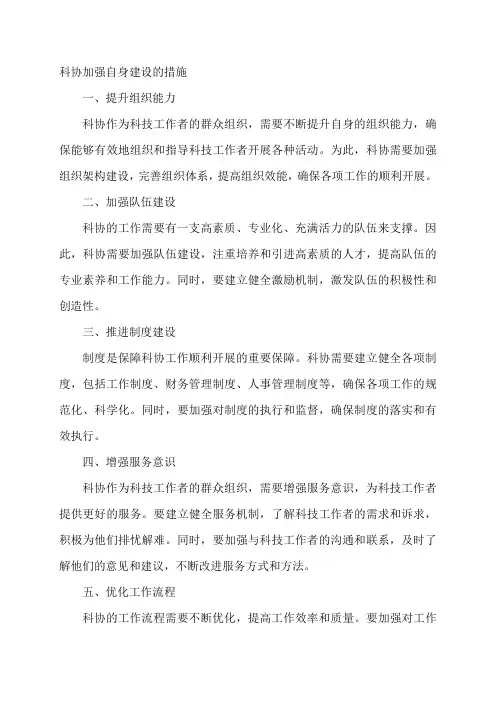 科协加强自身建设的措施

一、提升组织能力

科协作为科技工作者的群众组织，需要不断提升自身的组织能力，确保能够有效地组织和指导科技工作者开展各种活动。为此，科协需要加强组织架构建设，完善组织体系，提高组织效能，确保各项工作的顺利开展。

二、加强队伍建设

科协的工作需要有一支高素质、专业化、充满活力的队伍来支撑。因此，科协需要加强队伍建设，注重培养和引进高素质的人才，提高队伍的专业素养和工作能力。同时，要建立健全激励机制，激发队伍的积极性和创造性。

三、推进制度建设

制度是保障科协工作顺利开展的重要保障。科协需要建立健全各项制度，包括工作制度、财务管理制度、人事管理制度等，确保各项工作的规范化、科学化。同时，要加强对制度的执行和监督，确保制度的落实和有效执行。

四、增强服务意识

科协作为科技工作者的群众组织，需要增强服务意识，为科技工作者提供更好的服务。要建立健全服务机制，了解科技工作者的需求和诉求，积极为他们排忧解难。同时，要加强与科技工作者的沟通和联系，及时了解他们的意见和建议，不断改进服务方式和方法。

五、优化工作流程

科协的工作流程需要不断优化，提高工作效率和质量。要加强对工作